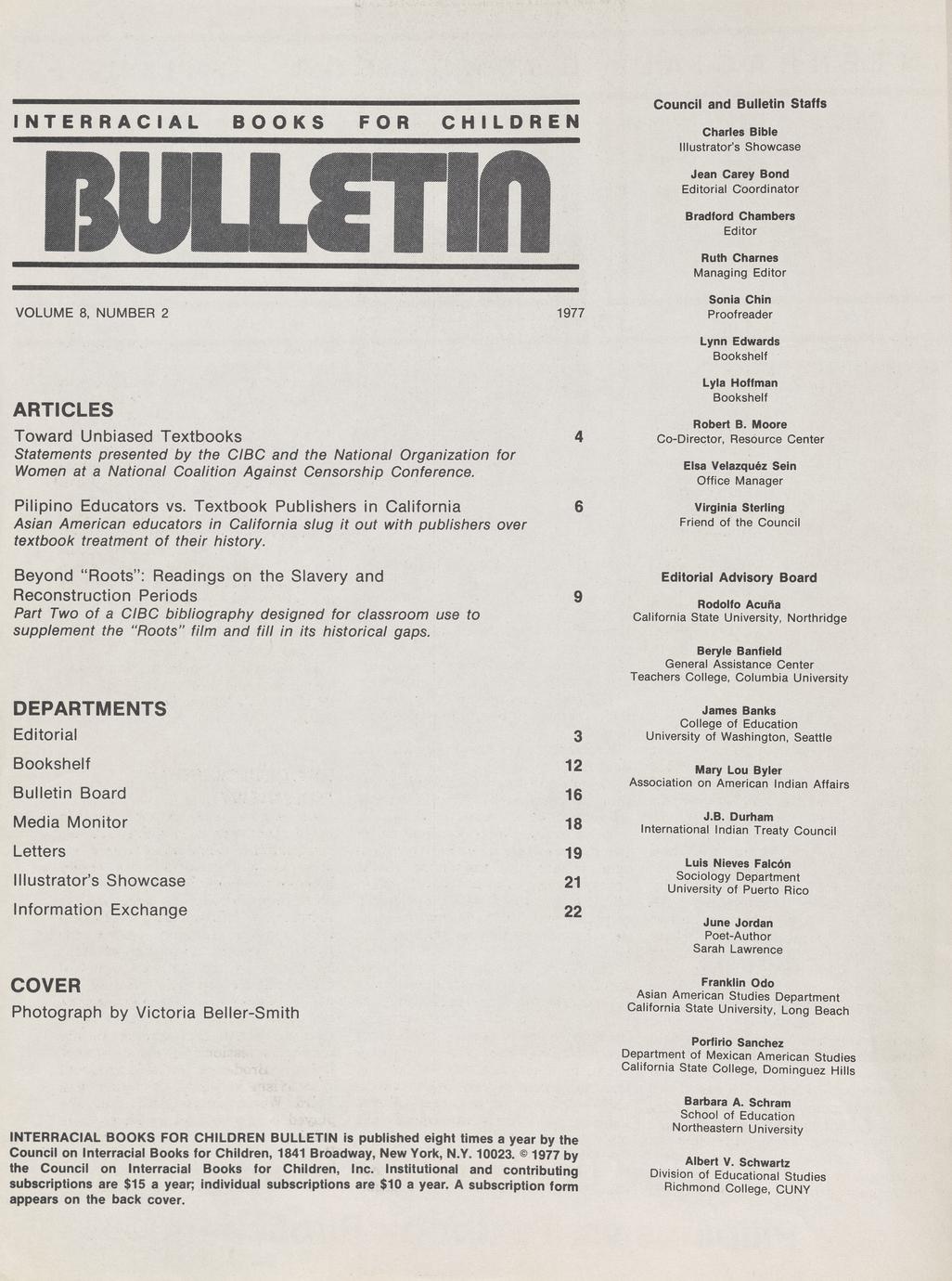 INTERRACIAL BOOKS FOR CHILDREN

BULLETIN

VOLUME 8, NUMBER 2

1977

ARTICLES

Toward Unbiased Textbooks 4
Statements presented by the CIBC and the National Organization for Women at a National Coalition Against Censorship Conference.

Pilipino Educators vs. Textbook Publishers in California 6
Asian American educators in California slug it out with publishers over textbook treatment of their history.

Beyond "Roots": Readings on the Slavery and Reconstruction Periods 9
Part Two of a CIBC bibliography designed for classroom use to supplement the "Roots" film and fill in its historical gaps.

DEPARTMENTS

Editorial 3
Bookshelf 12
Bulletin Board 16
Media Monitor 18
Letters 19
Illustrator's Showcase 21
Information Exchange 22

COVER

Photograph by Victoria Beller-Smith

INTERRACIAL BOOKS FOR CHILDREN BULLETIN is published eight times a year by the Council on Interracial Books for Children, 1841 Broadway, New York, N.Y. 10023. © 1977 by the Council on Interracial Books for Children, Inc. Institutional and contributing subscriptions are $15 a year; individual subscriptions are $10 a year. A subscription form appears on the back cover.

Council and Bulletin Staffs

Charles Bible
Illustrator's Showcase

Jean Carey Bond
Editorial Coordinator

Bradford Chambers
Editor

Ruth Charnes
Managing Editor

Sonia Chin
Proofreader

Lynn Edwards
Bookshelf

Lyla Hoffman
Bookshelf

Robert B. Moore
Co-Director, Resource Center

Elsa Velazquéz Sein
Office Manager

Virginia Sterling
Friend of the Council

Editorial Advisory Board

Rodolfo Acuña
California State University, Northridge

Beryle Banfield
General Assistance Center
Teachers College, Columbia University

James Banks
College of Education
University of Washington, Seattle

Mary Lou Byler
Association on American Indian Affairs

J.B. Durham
International Indian Treaty Council

Luis Nieves Falcón
Sociology Department
University of Puerto Rico

June Jordan
Poet-Author
Sarah Lawrence

Franklin Odo
Asian American Studies Department
California State University, Long Beach

Porfirio Sanchez
Department of Mexican American Studies
California State College, Dominguez Hills

Barbara A. Schram
School of Education
Northeastern University

Albert V. Schwartz
Division of Educational Studies
Richmond College, CUNY